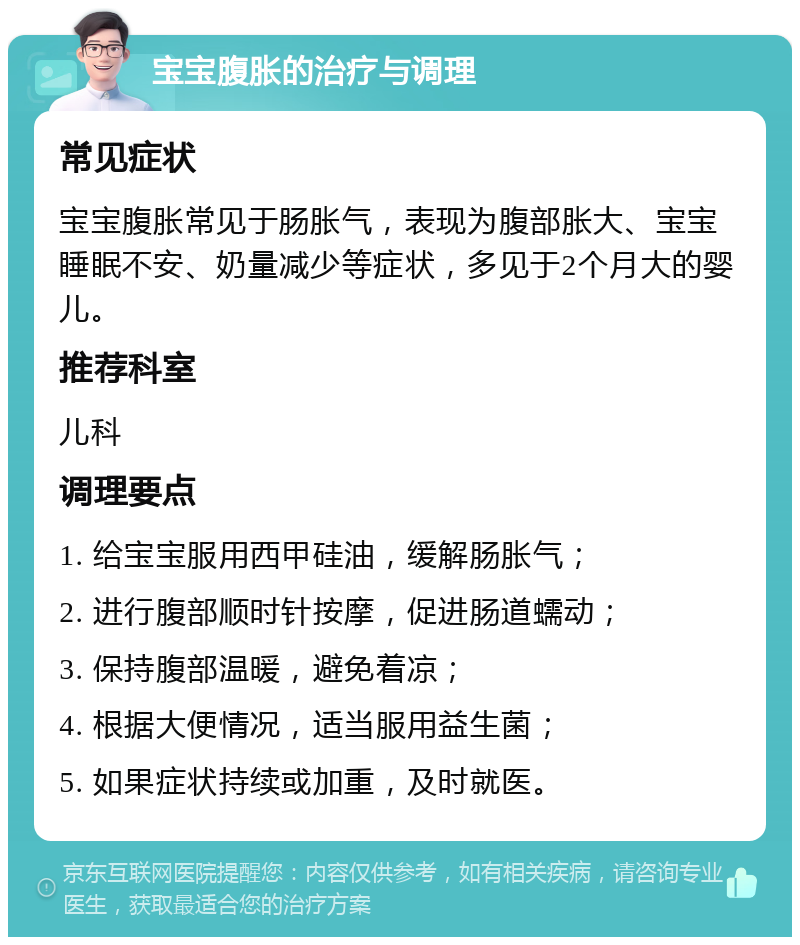 宝宝腹胀的治疗与调理

常见症状

宝宝腹胀常见于肠胀气，表现为腹部胀大、宝宝睡眠不安、奶量减少等症状，多见于2个月大的婴儿。

推荐科室

儿科

调理要点

1. 给宝宝服用西甲硅油，缓解肠胀气；

2. 进行腹部顺时针按摩，促进肠道蠕动；

3. 保持腹部温暖，避免着凉；

4. 根据大便情况，适当服用益生菌；

5. 如果症状持续或加重，及时就医。

京东互联网医院提醒您：内容仅供参考，如有相关疾病，请咨询专业医生，获取最适合您的治疗方案